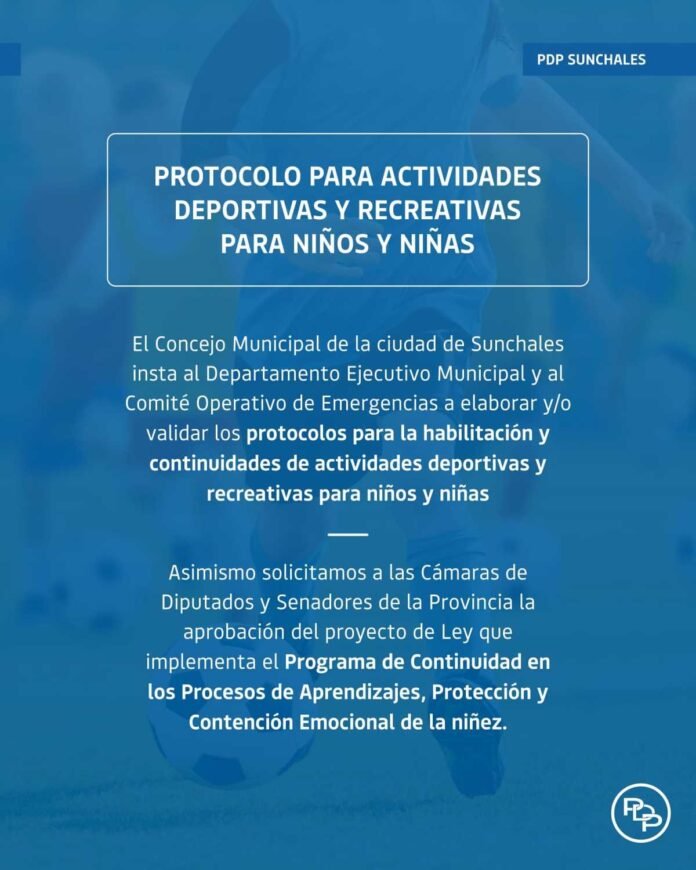 PDP SUNCHALES

PROTOCOLO PARA ACTIVIDADES DEPORTIVAS Y RECREATIVAS PARA NIÑOS Y NIÑAS

El Concejo Municipal de la ciudad de Sunchales insta al Departamento Ejecutivo Municipal y al Comité Operativo de Emergencias a elaborar y/o validar los protocolos para la habilitación y continuidades de actividades deportivas y recreativas para niños y niñas

Asimismo solicitamos a las Cámaras de Diputados y Senadores de la Provincia la aprobación del proyecto de Ley que implementa el Programa de Continuidad en los Procesos de Aprendizajes, Protección y Contención Emocional de la niñez.

PDP